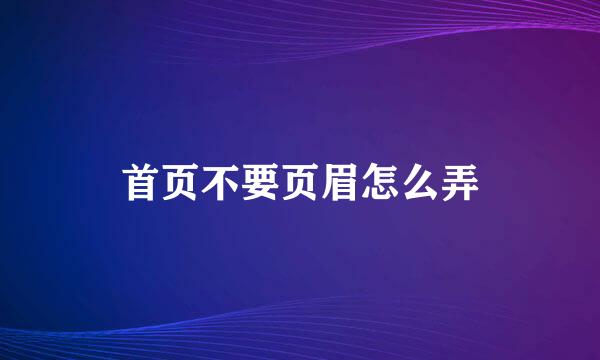 首页不要页眉怎么弄